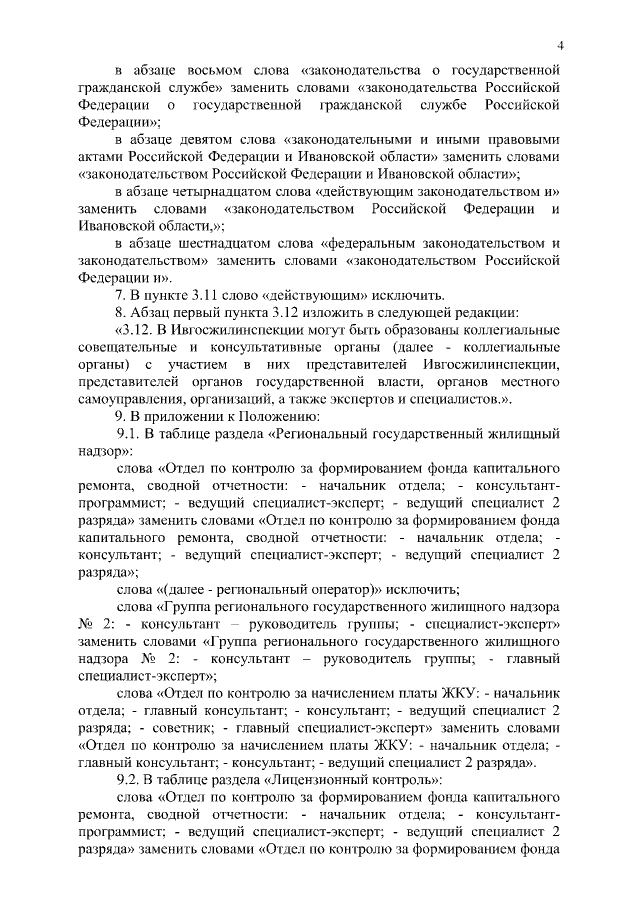 4

в абзаце восьмом слова «законодательства о государственной гражданской службе» заменить словами «законодательства Российской Федерации о государственной гражданской службе Российской Федерации»;

в абзаце девятом слова «законодательными и иными правовыми актами Российской Федерации и Ивановской области» заменить словами «законодательством Российской Федерации и Ивановской области»;

в абзаце четырнадцатом слова «действующим законодательством и» заменить словами «законодательством Российской Федерации и Ивановской области,»;

в абзаце шестнадцатом слова «федеральным законодательством и законодательством» заменить словами «законодательством Российской Федерации и».

7. В пункте 3.11 слово «действующим» исключить.

8. Абзац первый пункта 3.12 изложить в следующей редакции:

«3.12. В Ивгосжилинспекции могут быть образованы коллегиальные совещательные и консультативные органы (далее - коллегиальные органы) с участием в них представителей Ивгосжилинспекции, представителей органов государственной власти, органов местного самоуправления, организаций, а также экспертов и специалистов.».

9. В приложении к Положению:

9.1. В таблице раздела «Региональный государственный жилищный надзор»:

слова «Отдел по контролю за формированием фонда капитального ремонта, сводной отчетности: - начальник отдела; - консультант-программист; - ведущий специалист-эксперт; - ведущий специалист 2 разряда» заменить словами «Отдел по контролю за формированием фонда капитального ремонта, сводной отчетности: - начальник отдела; - консультант; - ведущий специалист-эксперт; - ведущий специалист 2 разряда»;

слова «(далее - региональный оператор)» исключить;

слова «Группа регионального государственного жилищного надзора № 2: - консультант – руководитель группы; - специалист-эксперт» заменить словами «Группа регионального государственного жилищного надзора № 2: - консультант – руководитель группы; - главный специалист-эксперт»;

слова «Отдел по контролю за начислением платы ЖКУ: - начальник отдела; - главный консультант; - консультант; - ведущий специалист 2 разряда; - советник; - главный специалист-эксперт» заменить словами «Отдел по контролю за начислением платы ЖКУ: - начальник отдела; - главный консультант; - консультант; - ведущий специалист 2 разряда».

9.2. В таблице раздела «Лицензионный контроль»:

слова «Отдел по контролю за формированием фонда капитального ремонта, сводной отчетности: - начальник отдела; - консультант-программист; - ведущий специалист-эксперт; - ведущий специалист 2 разряда» заменить словами «Отдел по контролю за формированием фонда